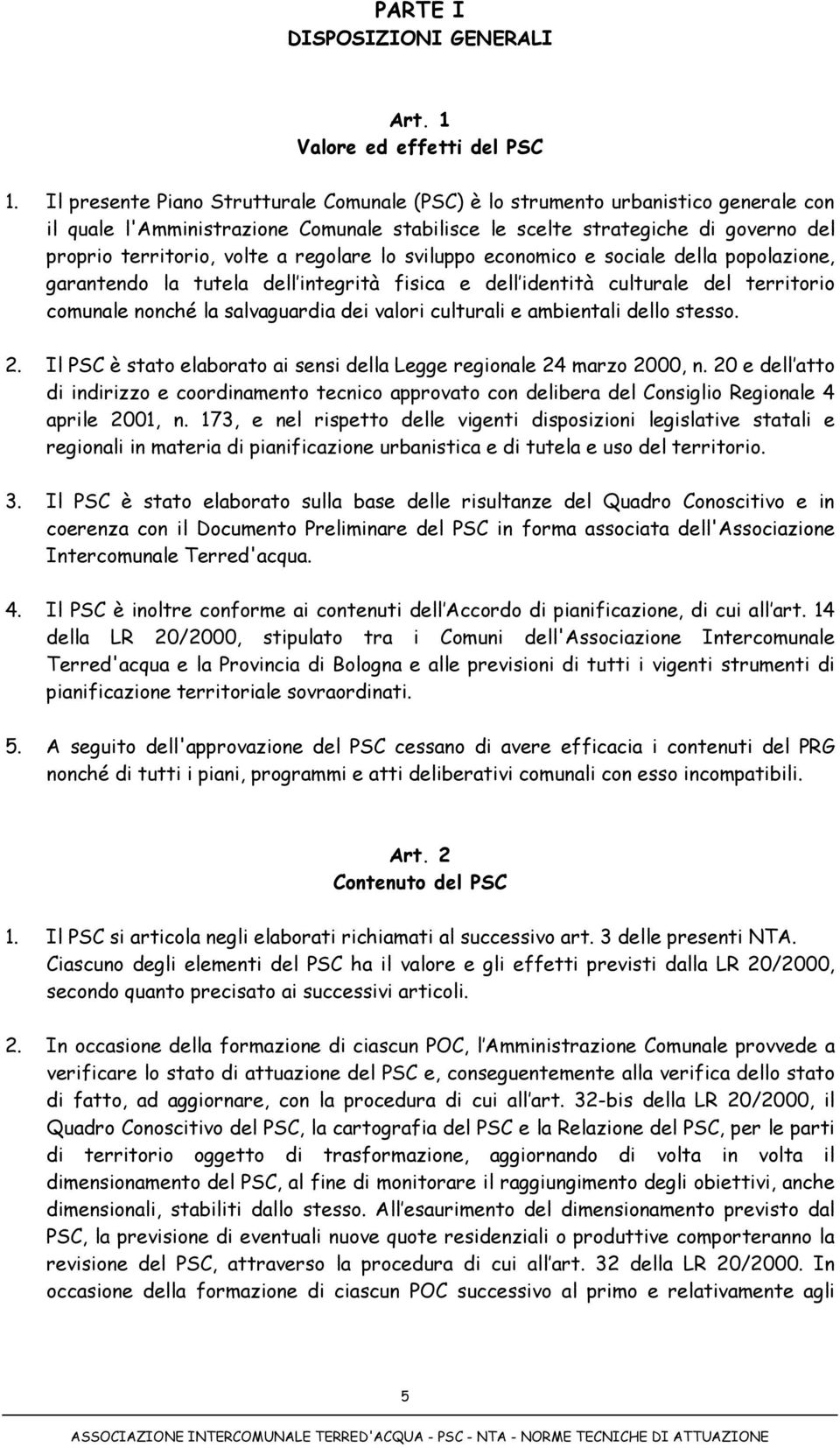 PARTE I
DISPOSIZIONI GENERALI

Art. 1
Valore ed effetti del PSC

1. Il presente Piano Strutturale Comunale (PSC) è lo strumento urbanistico generale con il quale l'Amministrazione Comunale stabilisce le scelte strategiche di governo del proprio territorio, volte a regolare lo sviluppo economico e sociale della popolazione, garantendo la tutela dell integrità fisica e dell identità culturale del territorio comunale nonché la salvaguardia dei valori culturali e ambientali dello stesso.

2. Il PSC è stato elaborato ai sensi della Legge regionale 24 marzo 2000, n. 20 e dell atto di indirizzo e coordinamento tecnico approvato con delibera del Consiglio Regionale 4 aprile 2001, n. 173, e nel rispetto delle vigenti disposizioni legislative statali e regionali in materia di pianificazione urbanistica e di tutela e uso del territorio.

3. Il PSC è stato elaborato sulla base delle risultanze del Quadro Conoscitivo e in coerenza con il Documento Preliminare del PSC in forma associata dell'Associazione Intercomunale Terred'acqua.

4. Il PSC è inoltre conforme ai contenuti dell Accordo di pianificazione, di cui all art. 14 della LR 20/2000, stipulato tra i Comuni dell'Associazione Intercomunale Terred'acqua e la Provincia di Bologna e alle previsioni di tutti i vigenti strumenti di pianificazione territoriale sovraordinati.

5. A seguito dell'approvazione del PSC cessano di avere efficacia i contenuti del PRG nonché di tutti i piani, programmi e atti deliberativi comunali con esso incompatibili.

Art. 2
Contenuto del PSC

1. Il PSC si articola negli elaborati richiamati al successivo art. 3 delle presenti NTA. Ciascuno degli elementi del PSC ha il valore e gli effetti previsti dalla LR 20/2000, secondo quanto precisato ai successivi articoli.

2. In occasione della formazione di ciascun POC, l Amministrazione Comunale provvede a verificare lo stato di attuazione del PSC e, conseguentemente alla verifica dello stato di fatto, ad aggiornare, con la procedura di cui all art. 32-bis della LR 20/2000, il Quadro Conoscitivo del PSC, la cartografia del PSC e la Relazione del PSC, per le parti di territorio oggetto di trasformazione, aggiornando di volta in volta il dimensionamento del PSC, al fine di monitorare il raggiungimento degli obiettivi, anche dimensionali, stabiliti dallo stesso. All esaurimento del dimensionamento previsto dal PSC, la previsione di eventuali nuove quote residenziali o produttive comporteranno la revisione del PSC, attraverso la procedura di cui all art. 32 della LR 20/2000. In occasione della formazione di ciascun POC successivo al primo e relativamente agli

5

ASSOCIAZIONE INTERCOMUNALE TERRED'ACQUA - PSC - NTA - NORME TECNICHE DI ATTUAZIONE